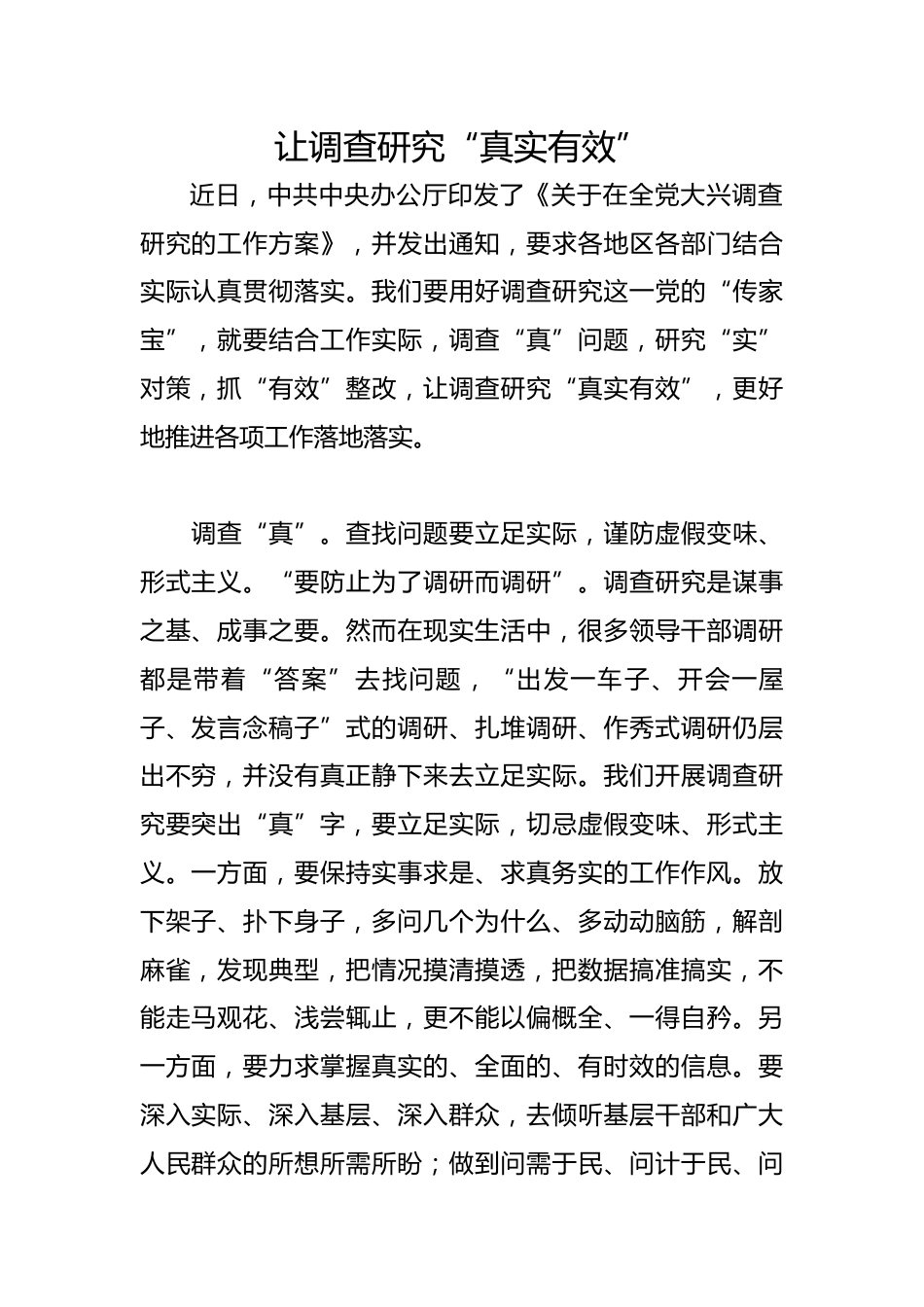 让调查研究“真实有效”

近日，中共中央办公厅印发了《关于在全党大兴调查研究的工作方案》，并发出通知，要求各地区各部门结合实际认真贯彻落实。我们要用好调查研究这一党的“传家宝”，就要结合工作实际，调查“真”问题，研究“实”对策，抓“有效”整改，让调查研究“真实有效”，更好地推进各项工作落地落实。

调查“真”。查找问题要立足实际，谨防虚假变味、形式主义。“要防止为了调研而调研”。调查研究是谋事之基、成事之要。然而在现实生活中，很多领导干部调研都是带着“答案”去找问题，“出发一车子、开会一屋子、发言念稿子”式的调研、扎堆调研、作秀式调研仍层出不穷，并没有真正静下来去立足实际。我们开展调查研究要突出“真”字，要立足实际，切忌虚假变味、形式主义。一方面，要保持实事求是、求真务实的工作作风。放下架子、扑下身子，多问几个为什么、多动动脑筋，解剖麻雀，发现典型，把情况摸清摸透，把数据搞准搞实，不能走马观花、浅尝辄止，更不能以偏概全、一得自矜。另一方面，要力求掌握真实的、全面的、有时效的信息。要深入实际、深入基层、深入群众，去倾听基层干部和广大人民群众的所想所需所盼；做到问需于民、问计于民、问